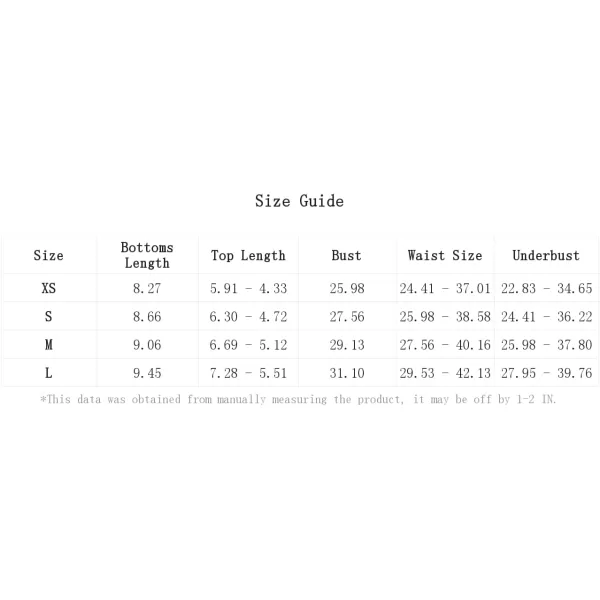 Size Guide

| Size | Bottoms Length | Top Length | Bust | Waist Size | Underbust |
|---|---|---|---|---|---|
| XS | 8.27 | 5.91 - 4.33 | 25.98 | 24.41 - 37.01 | 22.83 - 34.65 |
| S | 8.66 | 6.30 - 4.72 | 27.56 | 25.98 - 38.58 | 24.41 - 36.22 |
| M | 9.06 | 6.69 - 5.12 | 29.13 | 27.56 - 40.16 | 25.98 - 37.80 |
| L | 9.45 | 7.28 - 5.51 | 31.10 | 29.53 - 42.13 | 27.95 - 39.76 |

*This data was obtained from manually measuring the product, it may be off by 1-2 IN.